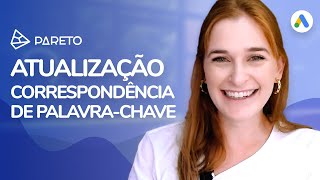 PARETO

ATUALIZAÇÃO

CORRESPONDÊNCIA DE PALAVRA-CHAVE